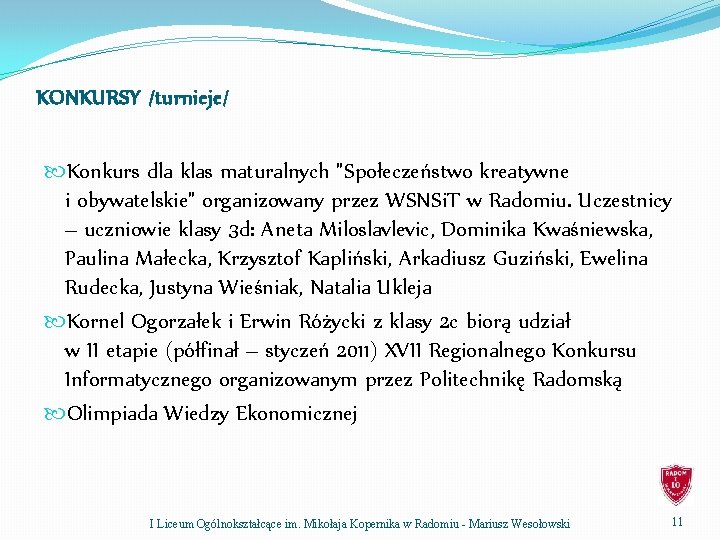 KONKURSY /turnieje/

Konkurs dla klas maturalnych "Społeczeństwo kreatywne i obywatelskie" organizowany przez WSNSiT w Radomiu. Uczestnicy – uczniowie klasy 3d: Aneta Miloslavlevic, Dominika Kwaśniewska, Paulina Małecka, Krzysztof Kapliński, Arkadiusz Guziński, Ewelina Rudecka, Justyna Wieśniak, Natalia Ukleja

Kornel Ogorzałek i Erwin Różycki z klasy 2c biorą udział w II etapie (półfinał – styczeń 2011) XVII Regionalnego Konkursu Informatycznego organizowanym przez Politechnikę Radomską

Olimpiada Wiedzy Ekonomicznej

RADOM I LO

I Liceum Ogólnokształcące im. Mikołaja Kopernika w Radomiu - Mariusz Wesołowski

11